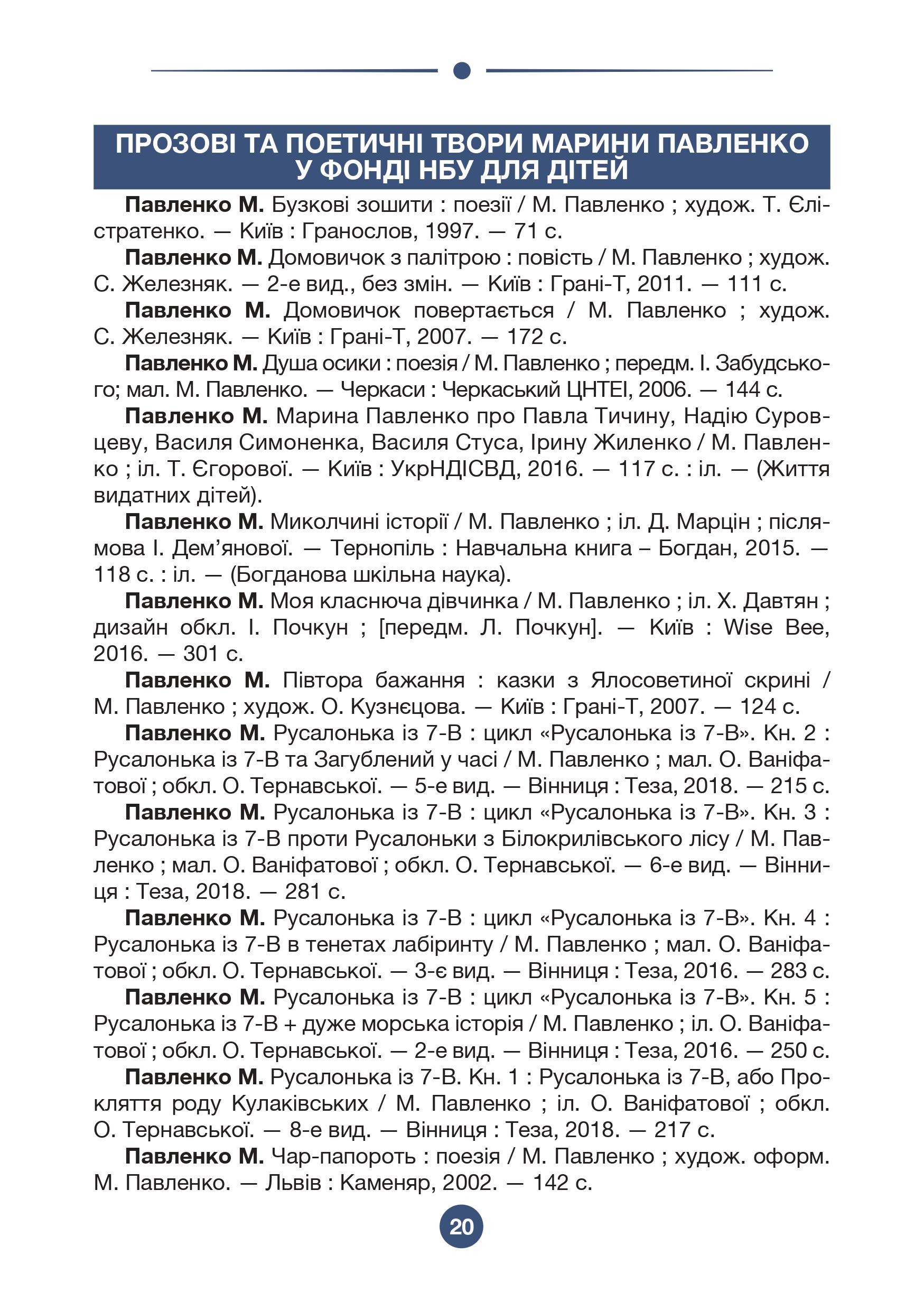 ПРОЗОВІ ТА ПОЕТИЧНІ ТВОРИ МАРИНИ ПАВЛЕНКО У ФОНДІ НБУ ДЛЯ ДІТЕЙ

Павленко М. Бузкові зошити : поезії / М. Павленко ; худож. Т. Єлістратенко. — Київ : Гранослов, 1997. — 71 с.

Павленко М. Домовичок з палітрою : повість / М. Павленко ; худож. С. Железняк. — 2-е вид., без змін. — Київ : Грані-Т, 2011. — 111 с.

Павленко М. Домовичок повертається / М. Павленко ; худож. С. Железняк. — Київ : Грані-Т, 2007. — 172 с.

Павленко М. Душа осики : поезія / М. Павленко ; передм. І. Забудського; мал. М. Павленко. — Черкаси : Черкаський ЦНТЕІ, 2006. — 144 с.

Павленко М. Марина Павленко про Павла Тичину, Надію Суровцеву, Василя Симоненка, Василя Стуса, Ірину Жиленко / М. Павленко ; іл. Т. Єгорової. — Київ : УкрНДІСВД, 2016. — 117 с. : іл. — (Життя видатних дітей).

Павленко М. Миколчині історії / М. Павленко ; іл. Д. Марцін ; післямова І. Дем’янової. — Тернопіль : Навчальна книга – Богдан, 2015. — 118 с. : іл. — (Богданова шкільна наука).

Павленко М. Моя класнюча дівчинка / М. Павленко ; іл. Х. Давтян ; дизайн обкл. І. Почкун ; [передм. Л. Почкун]. — Київ : Wise Bee, 2016. — 301 с.

Павленко М. Півтора бажання : казки з Ялосоветиної скрині / М. Павленко ; худож. О. Кузнєцова. — Київ : Грані-Т, 2007. — 124 с.

Павленко М. Русалонька із 7-В : цикл «Русалонька із 7-В». Кн. 2 : Русалонька із 7-В та Загублений у часі / М. Павленко ; мал. О. Ваніфатової ; обкл. О. Тернавської. — 5-е вид. — Вінниця : Теза, 2018. — 215 с.

Павленко М. Русалонька із 7-В : цикл «Русалонька із 7-В». Кн. 3 : Русалонька із 7-В проти Русалоньки з Білокрилівського лісу / М. Павленко ; мал. О. Ваніфатової ; обкл. О. Тернавської. — 6-е вид. — Вінниця : Теза, 2018. — 281 с.

Павленко М. Русалонька із 7-В : цикл «Русалонька із 7-В». Кн. 4 : Русалонька із 7-В в тенетах лабіринту / М. Павленко ; мал. О. Ваніфатової ; обкл. О. Тернавської. — 3-є вид. — Вінниця : Теза, 2016. — 283 с.

Павленко М. Русалонька із 7-В : цикл «Русалонька із 7-В». Кн. 5 : Русалонька із 7-В + дуже морська історія / М. Павленко ; іл. О. Ваніфатової ; обкл. О. Тернавської. — 2-е вид. — Вінниця : Теза, 2016. — 250 с.

Павленко М. Русалонька із 7-В. Кн. 1 : Русалонька із 7-В, або Прокляття роду Кулаківських / М. Павленко ; іл. О. Ваніфатової ; обкл. О. Тернавської. — 8-е вид. — Вінниця : Теза, 2018. — 217 с.

Павленко М. Чар-папороть : поезія / М. Павленко ; худож. оформ. М. Павленко. — Львів : Каменяр, 2002. — 142 с.

20